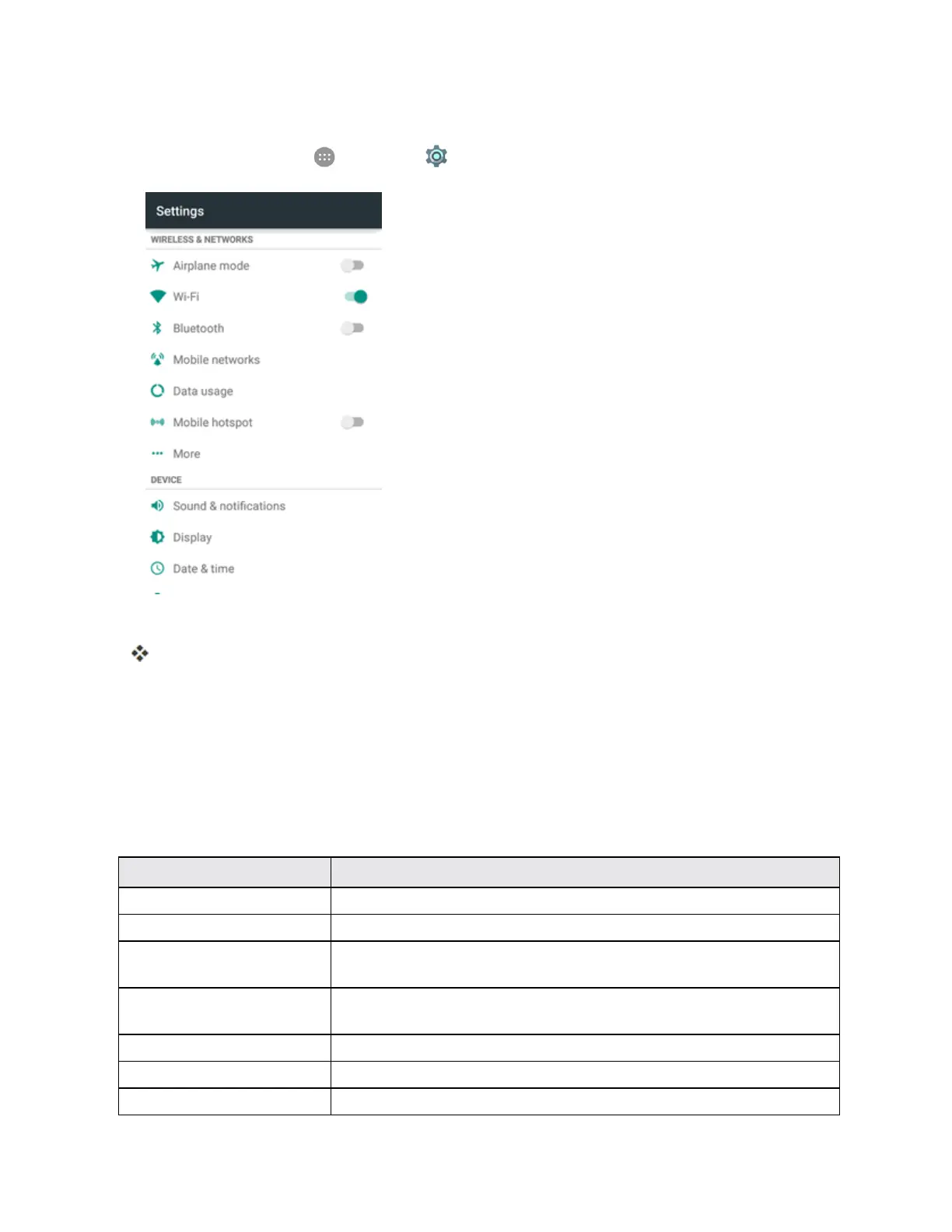 Settings

WIRELESS & NETWORKS

Airplane mode

Wi-Fi

Bluetooth

Mobile networks

Data usage

Mobile hotspot

More

DEVICE

Sound & notifications

Display

Date & time